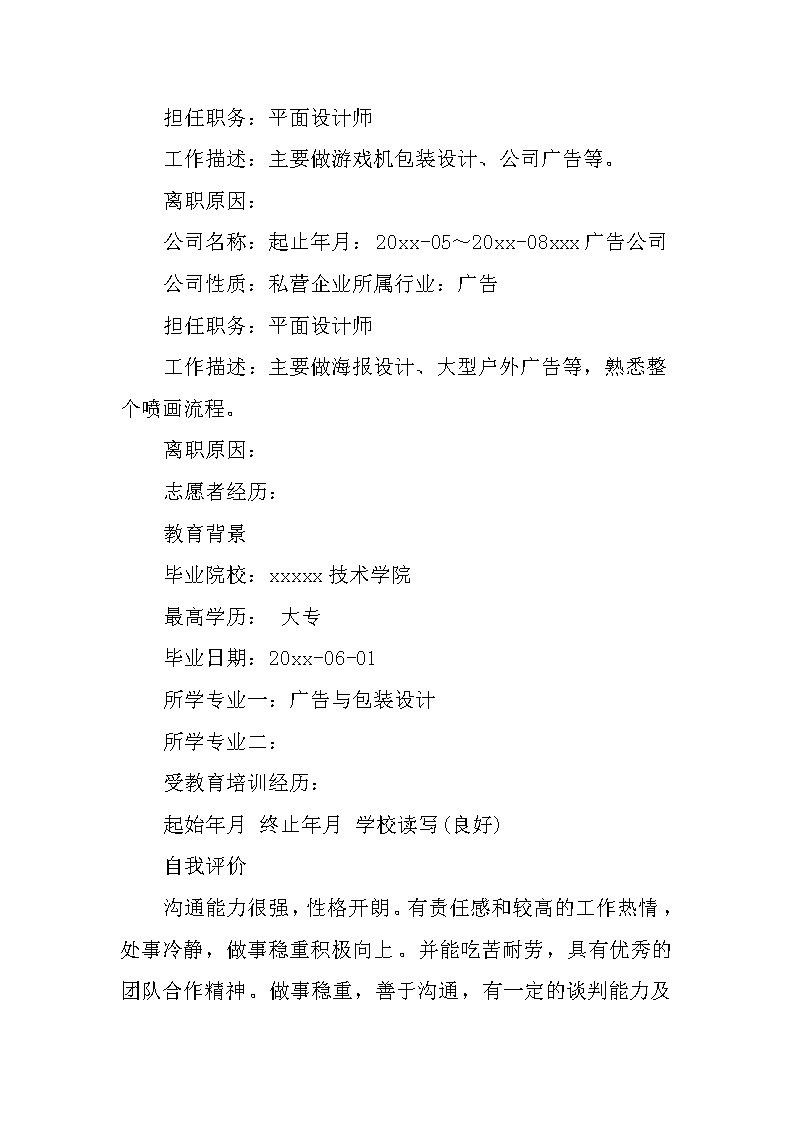 担任职务：平面设计师

工作描述：主要做游戏机包装设计、公司广告等。

离职原因：

公司名称：起止年月：20xx-05～20xx-08xxx广告公司

公司性质：私营企业所属行业：广告

担任职务：平面设计师

工作描述：主要做海报设计、大型户外广告等，熟悉整个喷画流程。

离职原因：

志愿者经历：

教育背景

毕业院校：xxxxx技术学院

最高学历： 大专

毕业日期：20xx-06-01

所学专业一：广告与包装设计

所学专业二：

受教育培训经历：

起始年月 终止年月 学校读写(良好)

自我评价

沟通能力很强，性格开朗。有责任感和较高的工作热情，处事冷静，做事稳重积极向上。并能吃苦耐劳，具有优秀的团队合作精神。做事稳重，善于沟通，有一定的谈判能力及